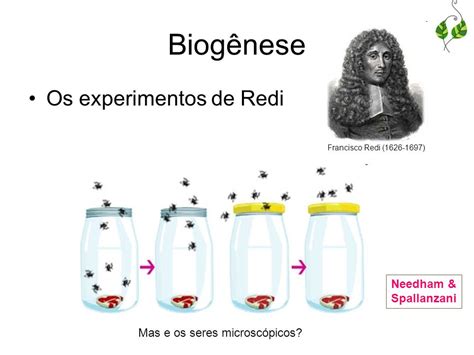 Biogênese

• Os experimentos de Redi

Francisco Redi (1626-1697)

Needham & Spallanzani

Mas e os seres microscópicos?